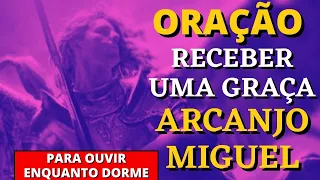 ORAÇÃO
RECEBER
UMA GRAÇA
ARCANJO
MIGUEL

PARA OUVIR
ENQUANTO DORME